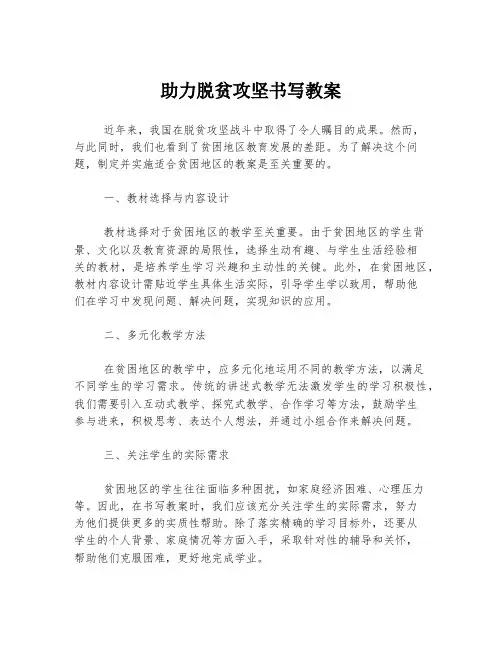 助力脱贫攻坚书写教案

近年来，我国在脱贫攻坚战斗中取得了令人瞩目的成果。然而，与此同时，我们也看到了贫困地区教育发展的差距。为了解决这个问题，制定并实施适合贫困地区的教案是至关重要的。

一、教材选择与内容设计

教材选择对于贫困地区的教学至关重要。由于贫困地区的学生背景、文化以及教育资源的局限性，选择生动有趣、与学生生活经验相关的教材，是培养学生学习兴趣和主动性的关键。此外，在贫困地区，教材内容设计需贴近学生具体生活实际，引导学生学以致用，帮助他们在学习中发现问题、解决问题，实现知识的应用。

二、多元化教学方法

在贫困地区的教学中，应多元化地运用不同的教学方法，以满足不同学生的学习需求。传统的讲述式教学无法激发学生的学习积极性，我们需要引入互动式教学、探究式教学、合作学习等方法，鼓励学生参与进来，积极思考、表达个人想法，并通过小组合作来解决问题。

三、关注学生的实际需求

贫困地区的学生往往面临多种困扰，如家庭经济困难、心理压力等。因此，在书写教案时，我们应该充分关注学生的实际需求，努力为他们提供更多的实质性帮助。除了落实精确的学习目标外，还要从学生的个人背景、家庭情况等方面入手，采取针对性的辅导和关怀，帮助他们克服困难，更好地完成学业。